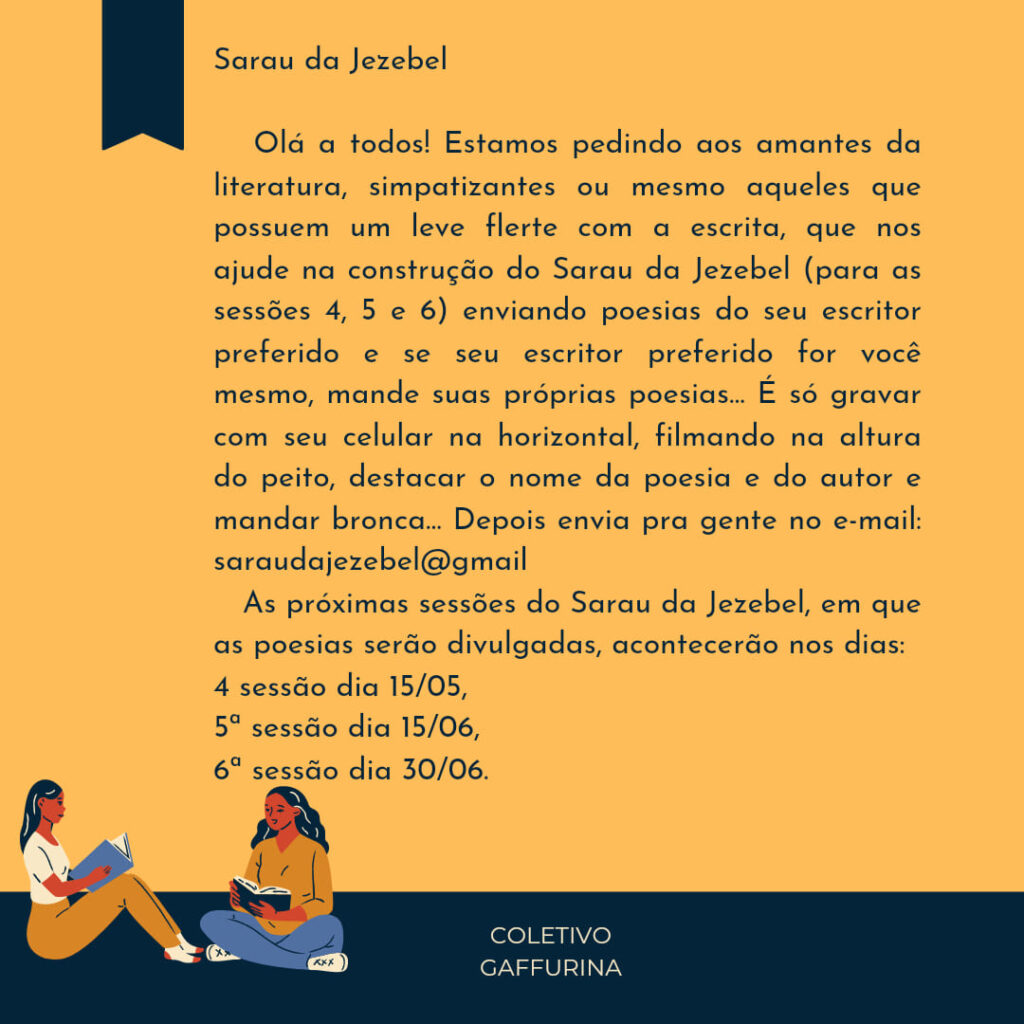 Sarau da Jezebel

Olá a todos! Estamos pedindo aos amantes da literatura, simpatizantes ou mesmo aqueles que possuem um leve flerte com a escrita, que nos ajude na construção do Sarau da Jezebel (para as sessões 4, 5 e 6) enviando poesias do seu escritor preferido e se seu escritor preferido for você mesmo, mande suas próprias poesias... É só gravar com seu celular na horizontal, filmando na altura do peito, destacar o nome da poesia e do autor e mandar bronca... Depois envia pra gente no e-mail: saraudajezebel@gmail

As próximas sessões do Sarau da Jezebel, em que as poesias serão divulgadas, acontecerão nos dias:
4 sessão dia 15/05,
5ª sessão dia 15/06,
6ª sessão dia 30/06.

COLETIVO
GAFFURINA